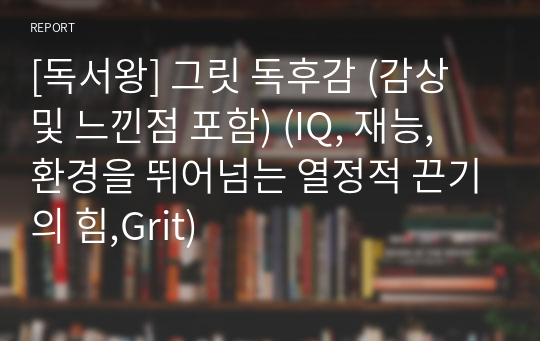 REPORT

[독서왕] 그릿 독후감 (감상 및 느낀점 포함) (IQ, 재능, 환경을 뛰어넘는 열정적 끈기의 힘,Grit)